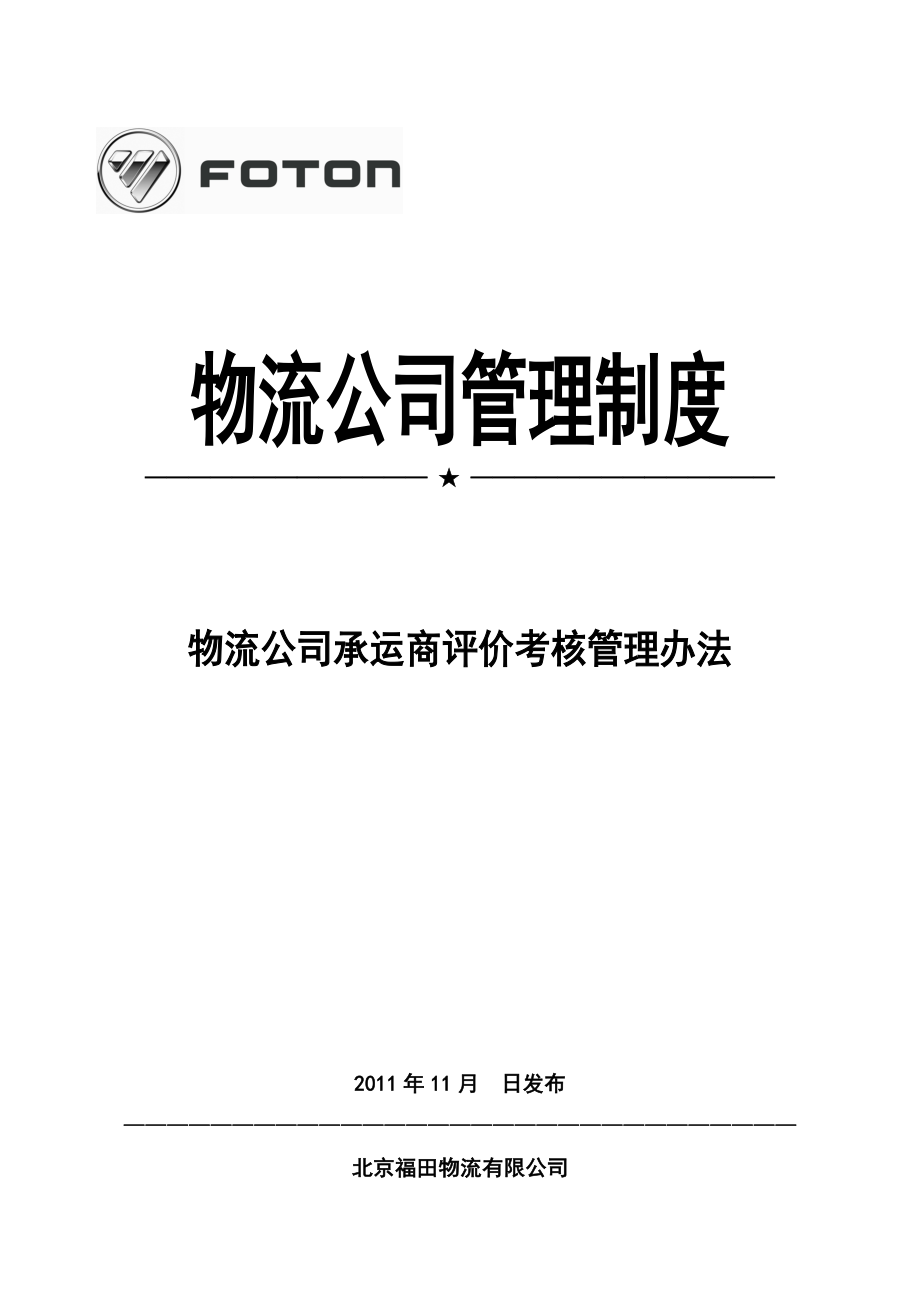 FOTON

物流公司管理制度

★

物流公司承运商评价考核管理办法

2011 年 11 月　日发布

北京福田物流有限公司